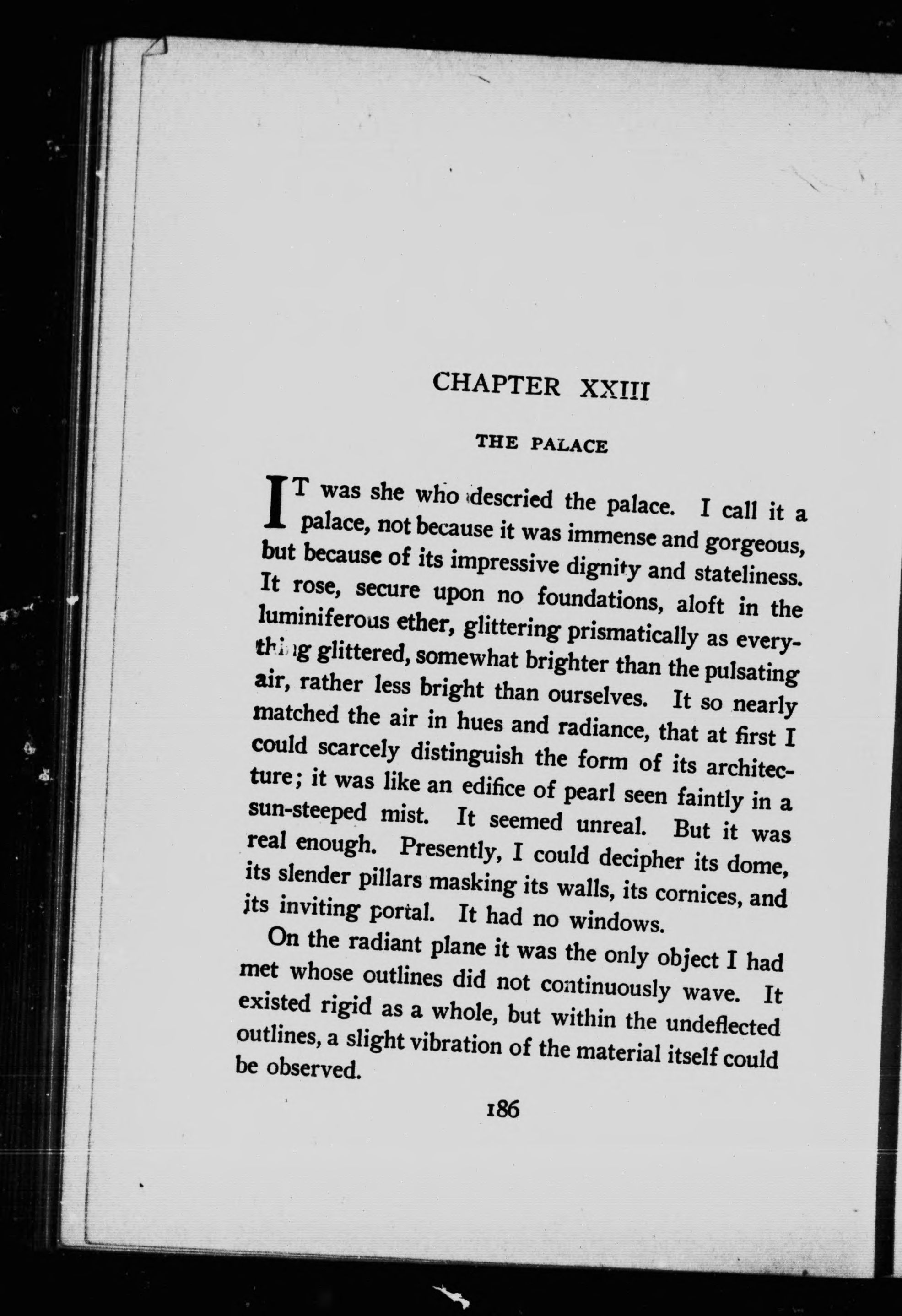 CHAPTER XXIII

THE PALACE

IT was she who descried the palace. I call it a palace, not because it was immense and gorgeous, but because of its impressive dignity and stateliness. It rose, secure upon no foundations, aloft in the luminiferous ether, glittering prismatically as everything glittered, somewhat brighter than the pulsating air, rather less bright than ourselves. It so nearly matched the air in hues and radiance, that at first I could scarcely distinguish the form of its architecture; it was like an edifice of pearl seen faintly in a sun-steeped mist. It seemed unreal. But it was real enough. Presently, I could decipher its dome, its slender pillars masking its walls, its cornices, and its inviting portal. It had no windows.

On the radiant plane it was the only object I had met whose outlines did not continuously wave. It existed rigid as a whole, but within the undeflected outlines, a slight vibration of the material itself could be observed.

186